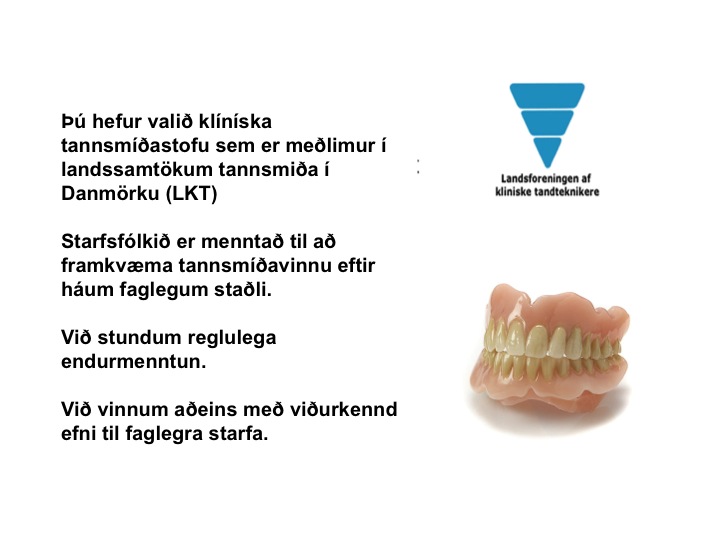 Þú hefur valið klíníska tannsmíðastofu sem er meðlimur í landssamtökum tannsmiða í Danmörku (LKT)

Starfsfólkið er menntað til að framkvæma tannsmíðavinnu eftir háum faglegum staðli.

Við stundum reglulega endurmenntun.

Við vinnum aðeins með viðurkennd efni til faglegra starfa.

Landsforeningen af
kliniske tandteknikere